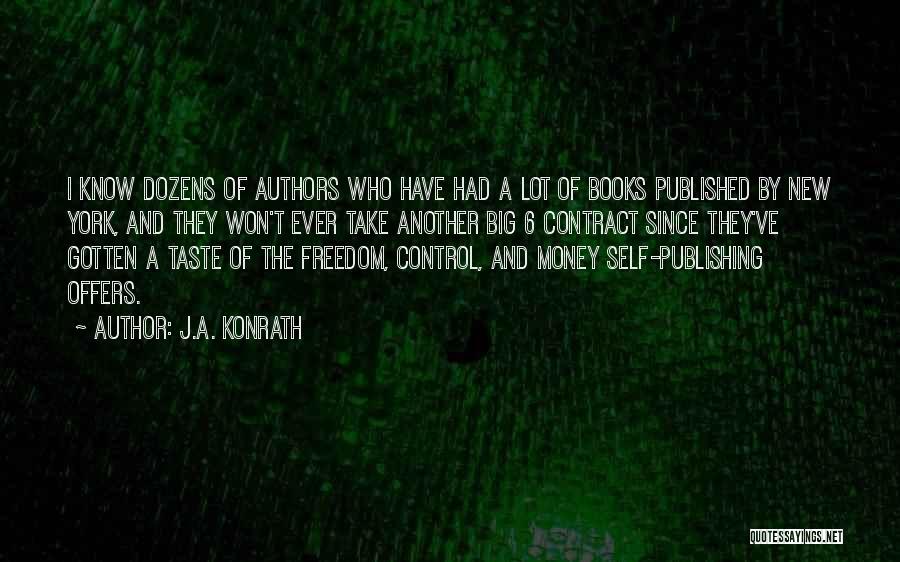 I KNOW DOZENS OF AUTHORS WHO HAVE HAD A LOT OF BOOKS PUBLISHED BY NEW YORK, AND THEY WON'T EVER TAKE ANOTHER BIG 6 CONTRACT SINCE THEY'VE GOTTEN A TASTE OF THE FREEDOM, CONTROL, AND MONEY SELF-PUBLISHING OFFERS.

~ AUTHOR: J.A. KONRATH

QUOTESSAYINGS.NET